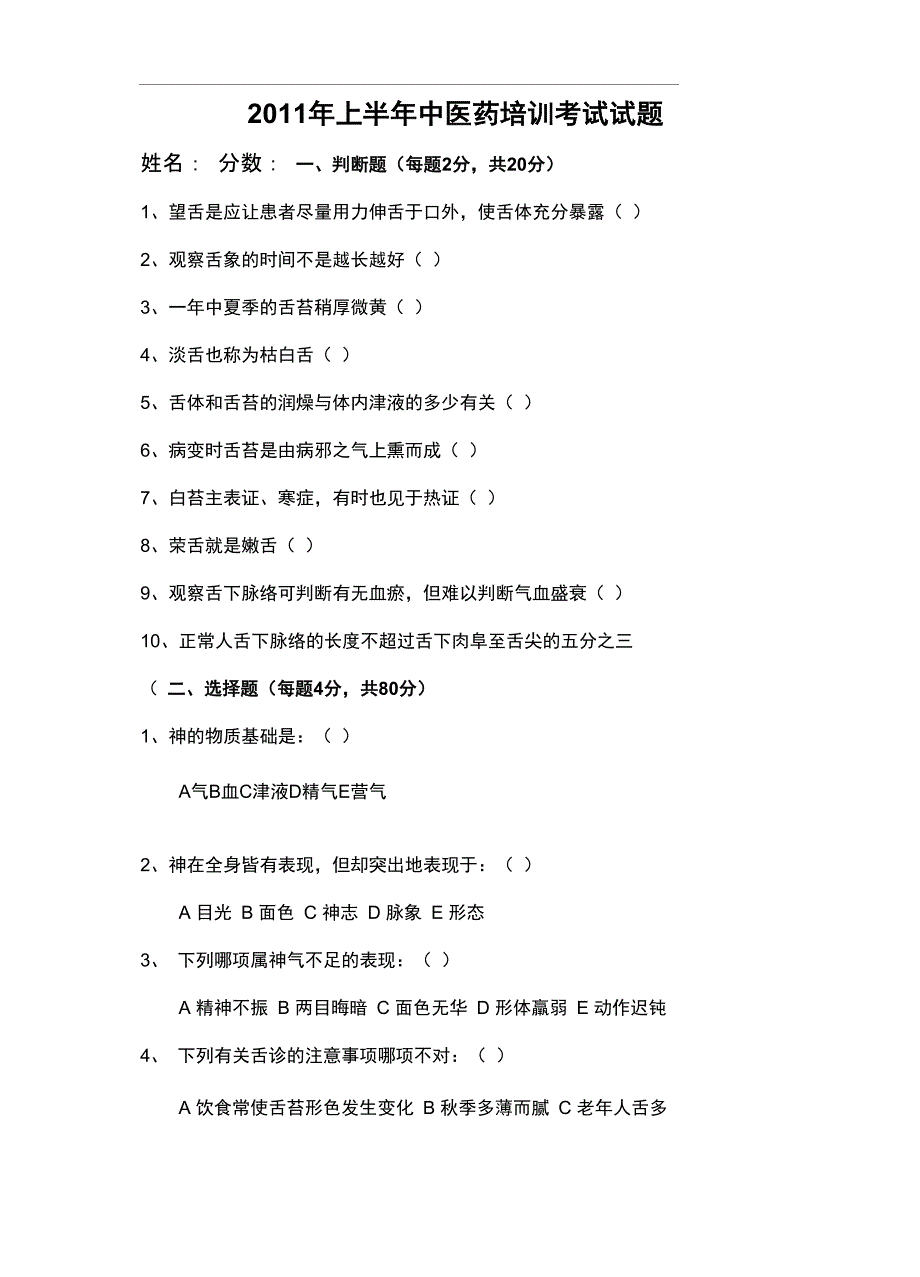 2011年上半年中医药培训考试试题

姓名： 分数： 一、判断题（每题2分，共20分）

1、望舌是应让患者尽量用力伸舌于口外，使舌体充分暴露（ ）

2、观察舌象的时间不是越长越好（ ）

3、一年中夏季的舌苔稍厚微黄（ ）

4、淡舌也称为枯白舌（ ）

5、舌体和舌苔的润燥与体内津液的多少有关（ ）

6、病变时舌苔是由病邪之气上熏而成（ ）

7、白苔主表证、寒症，有时也见于热证（ ）

8、荣舌就是嫩舌（ ）

9、观察舌下脉络可判断有无血瘀，但难以判断气血盛衰（ ）

10、正常人舌下脉络的长度不超过舌下肉阜至舌尖的五分之三

（ 二、选择题（每题4分，共80分）

1、神的物质基础是：（ ）

A气B血C津液D精气E营气

2、神在全身皆有表现，但却突出地表现于：（ ）

A 目光 B 面色 C 神志 D 脉象 E 形态

3、 下列哪项属神气不足的表现：（ ）

A 精神不振 B 两目晦暗 C 面色无华 D 形体羸弱 E 动作迟钝

4、 下列有关舌诊的注意事项哪项不对：（ ）

A 饮食常使舌苔形色发生变化 B 秋季多薄而腻 C 老年人舌多